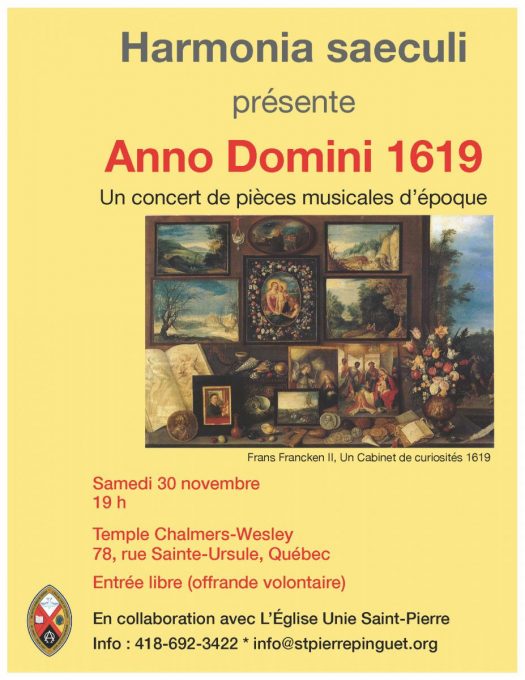 Harmonia saeculi

présente

Anno Domini 1619

Un concert de pièces musicales d'époque

Frans Francken II, Un Cabinet de curiosités 1619

Samedi 30 novembre
19 h

Temple Chalmers-Wesley
78, rue Sainte-Ursule, Québec

Entrée libre (offrande volontaire)

En collaboration avec L'Église Unie Saint-Pierre

Info : 418-692-3422 * info@stpierrepinguet.org